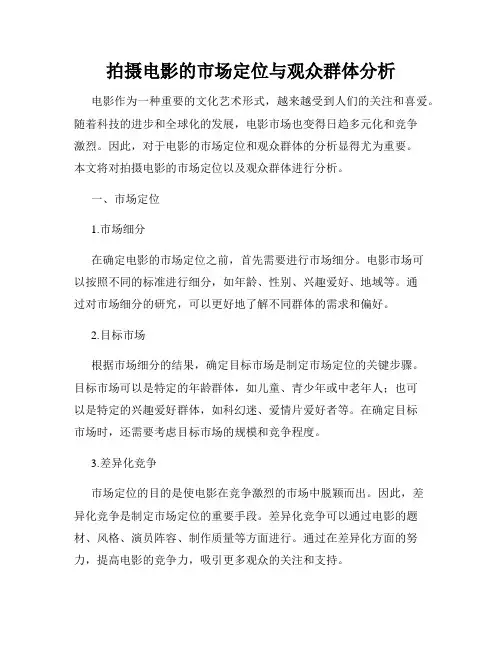 拍摄电影的市场定位与观众群体分析

电影作为一种重要的文化艺术形式，越来越受到人们的关注和喜爱。随着科技的进步和全球化的发展，电影市场也变得日趋多元化和竞争激烈。因此，对于电影的市场定位和观众群体的分析显得尤为重要。本文将对拍摄电影的市场定位以及观众群体进行分析。

一、市场定位

1.市场细分

在确定电影的市场定位之前，首先需要进行市场细分。电影市场可以按照不同的标准进行细分，如年龄、性别、兴趣爱好、地域等。通过对市场细分的研究，可以更好地了解不同群体的需求和偏好。

2.目标市场

根据市场细分的结果，确定目标市场是制定市场定位的关键步骤。目标市场可以是特定的年龄群体，如儿童、青少年或中老年人；也可以是特定的兴趣爱好群体，如科幻迷、爱情片爱好者等。在确定目标市场时，还需要考虑目标市场的规模和竞争程度。

3.差异化竞争

市场定位的目的是使电影在竞争激烈的市场中脱颖而出。因此，差异化竞争是制定市场定位的重要手段。差异化竞争可以通过电影的题材、风格、演员阵容、制作质量等方面进行。通过在差异化方面的努力，提高电影的竞争力，吸引更多观众的关注和支持。